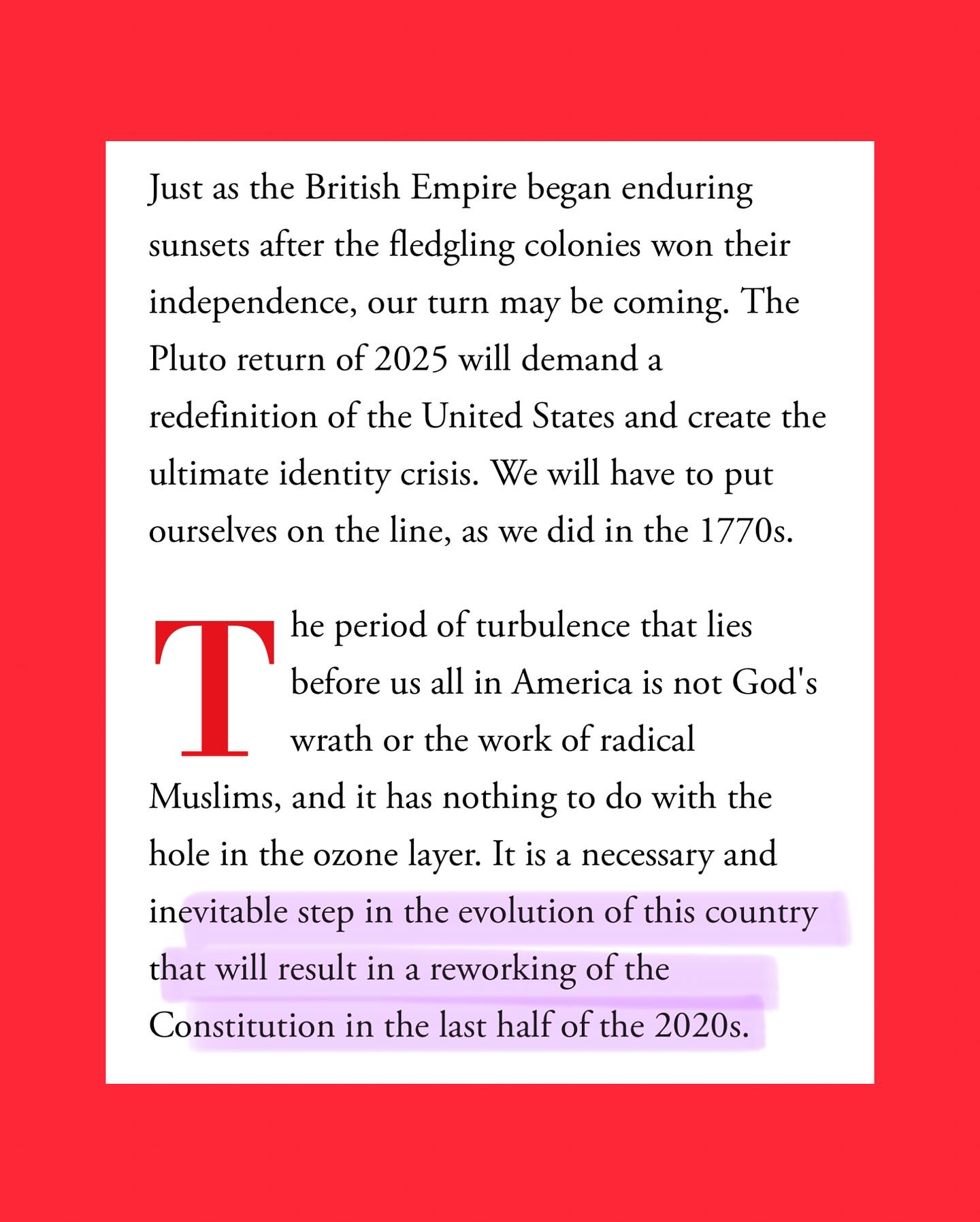 Just as the British Empire began enduring sunsets after the fledgling colonies won their independence, our turn may be coming. The Pluto return of 2025 will demand a redefinition of the United States and create the ultimate identity crisis. We will have to put ourselves on the line, as we did in the 1770s.

The period of turbulence that lies before us all in America is not God's wrath or the work of radical Muslims, and it has nothing to do with the hole in the ozone layer. It is a necessary and inevitable step in the evolution of this country that will result in a reworking of the Constitution in the last half of the 2020s.